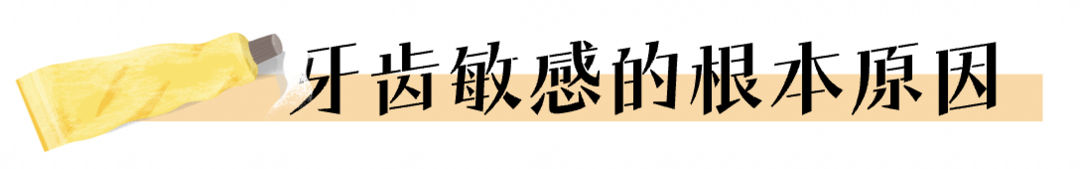 牙齿敏感的根本原因